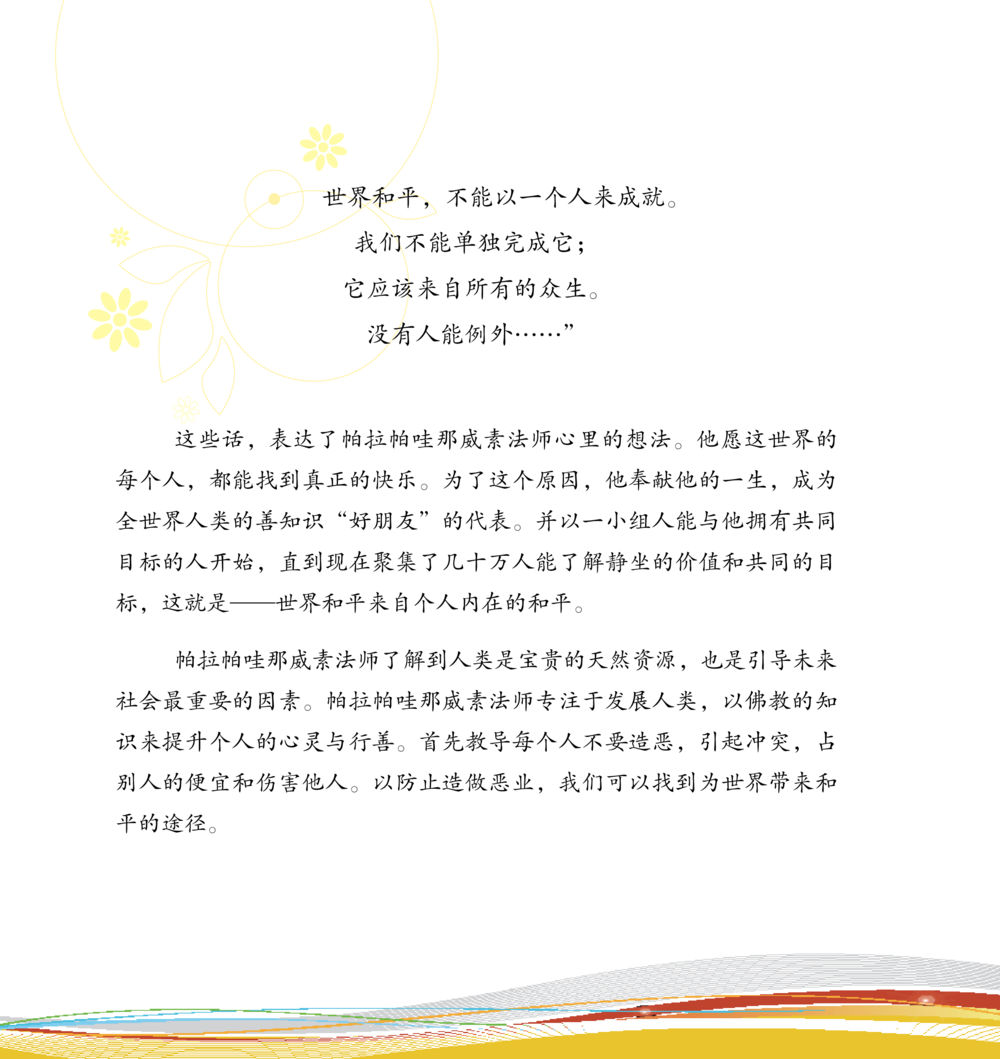 世界和平，不能以一个人来成就。
我们不能单独完成它；
它应该来自所有的众生。
没有人能例外……”

这些话，表达了帕拉帕哇那威素法师心里的想法。他愿这世界的每个人，都能找到真正的快乐。为了这个原因，他奉献他的一生，成为全世界人类的善知识“好朋友”的代表。并以一小组人能与他拥有共同目标的人开始，直到现在聚集了几十万人能了解静坐的价值和共同的目标，这就是——世界和平来自个人内在的和平。

帕拉帕哇那威素法师了解到人类是宝贵的天然资源，也是引导未来社会最重要的因素。帕拉帕哇那威素法师专注于发展人类，以佛教的知识来提升个人的心灵与行善。首先教导每个人不要造恶，引起冲突，占别人的便宜和伤害他人。以防止造做恶业，我们可以找到为世界带来和平的途径。